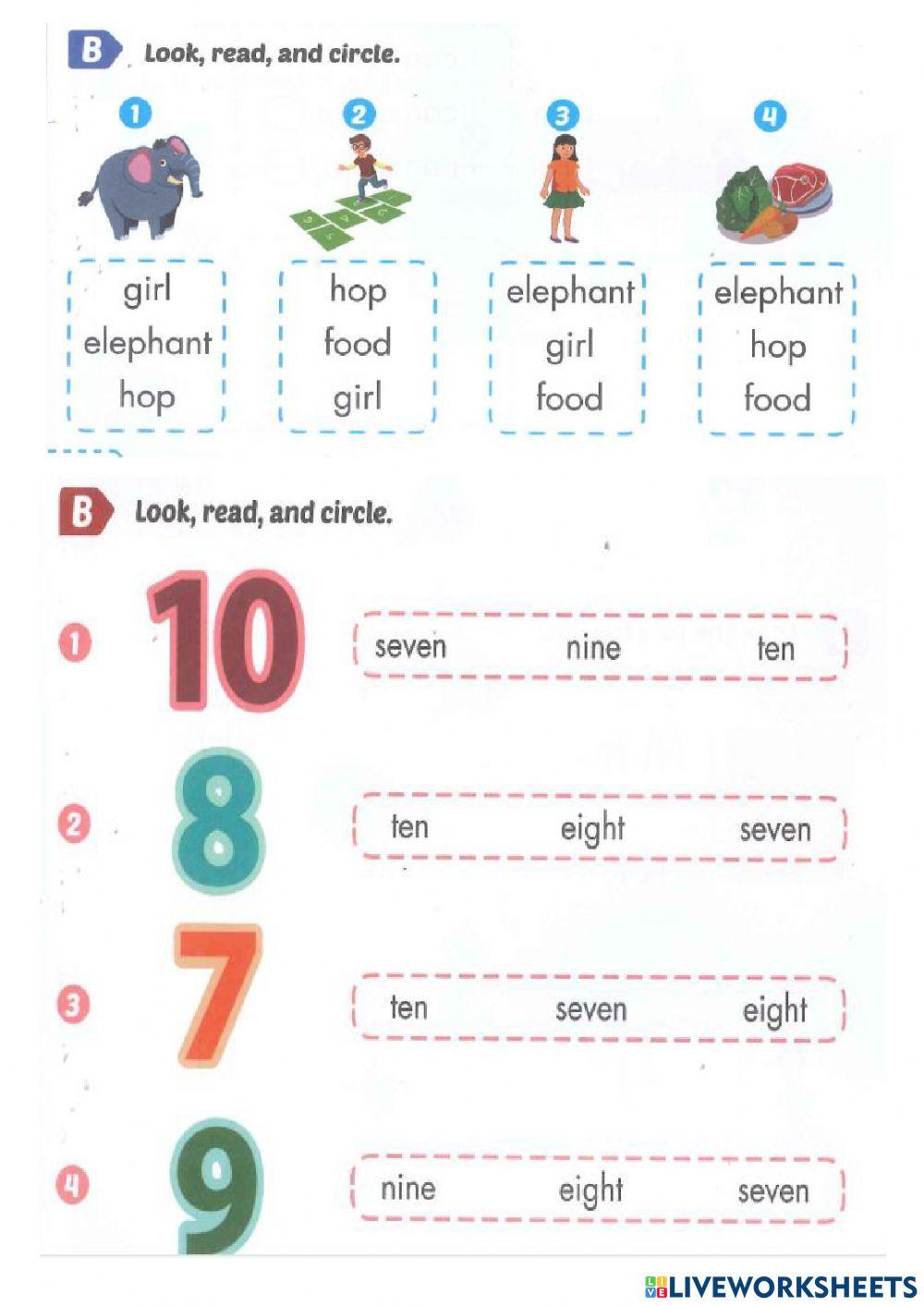 B Look, read, and circle.

1
girl
elephant
hop

2
hop
food
girl

3
elephant
girl
food

4
elephant
hop
food

B Look, read, and circle.

1 10 seven nine ten

2 8 ten eight seven

3 7 ten seven eight

4 9 nine eight seven

LIVEWORKSHEETS